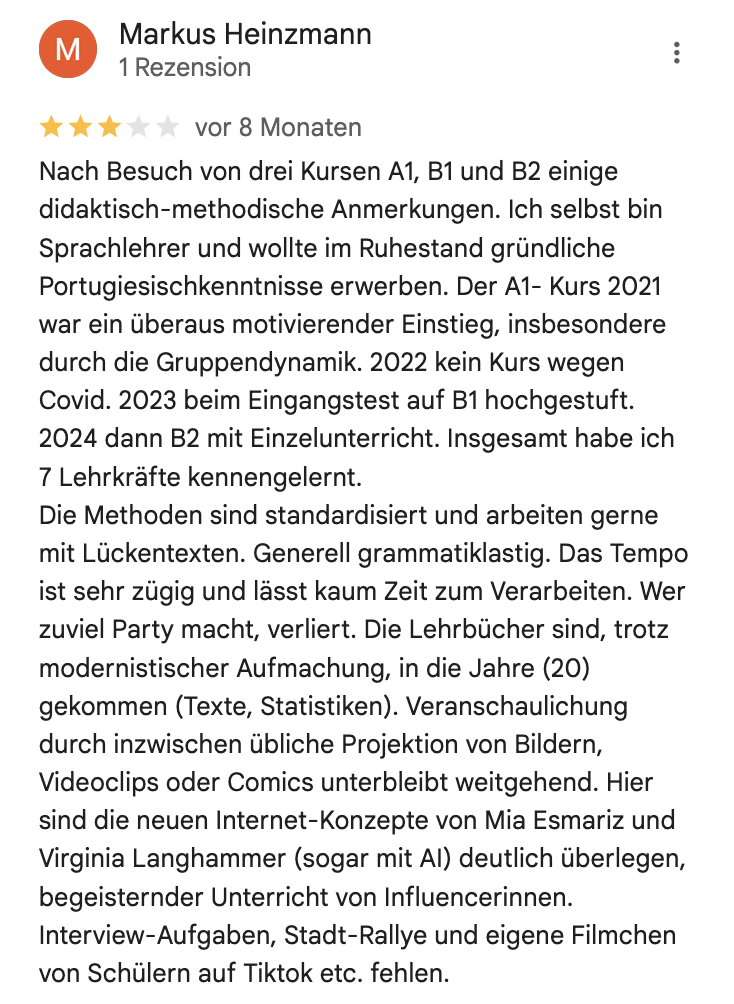 M

Markus Heinzmann
1 Rezension

vor 8 Monaten

Nach Besuch von drei Kursen A1, B1 und B2 einige didaktisch-methodische Anmerkungen. Ich selbst bin Sprachlehrer und wollte im Ruhestand gründliche Portugiesischkenntnisse erwerben. Der A1- Kurs 2021 war ein überaus motivierender Einstieg, insbesondere durch die Gruppendynamik. 2022 kein Kurs wegen Covid. 2023 beim Eingangstest auf B1 hochgestuft. 2024 dann B2 mit Einzelunterricht. Insgesamt habe ich 7 Lehrkräfte kennengelernt.
Die Methoden sind standardisiert und arbeiten gerne mit Lückentexten. Generell grammatiklastig. Das Tempo ist sehr zügig und lässt kaum Zeit zum Verarbeiten. Wer zuviel Party macht, verliert. Die Lehrbücher sind, trotz modernistischer Aufmachung, in die Jahre (20) gekommen (Texte, Statistiken). Veranschaulichung durch inzwischen übliche Projektion von Bildern, Videoclips oder Comics unterbleibt weitgehend. Hier sind die neuen Internet-Konzepte von Mia Esmariz und Virginia Langhammer (sogar mit AI) deutlich überlegen, begeisternder Unterricht von Influencerinnen. Interview-Aufgaben, Stadt-Rallye und eigene Filmchen von Schülern auf Tiktok etc. fehlen.